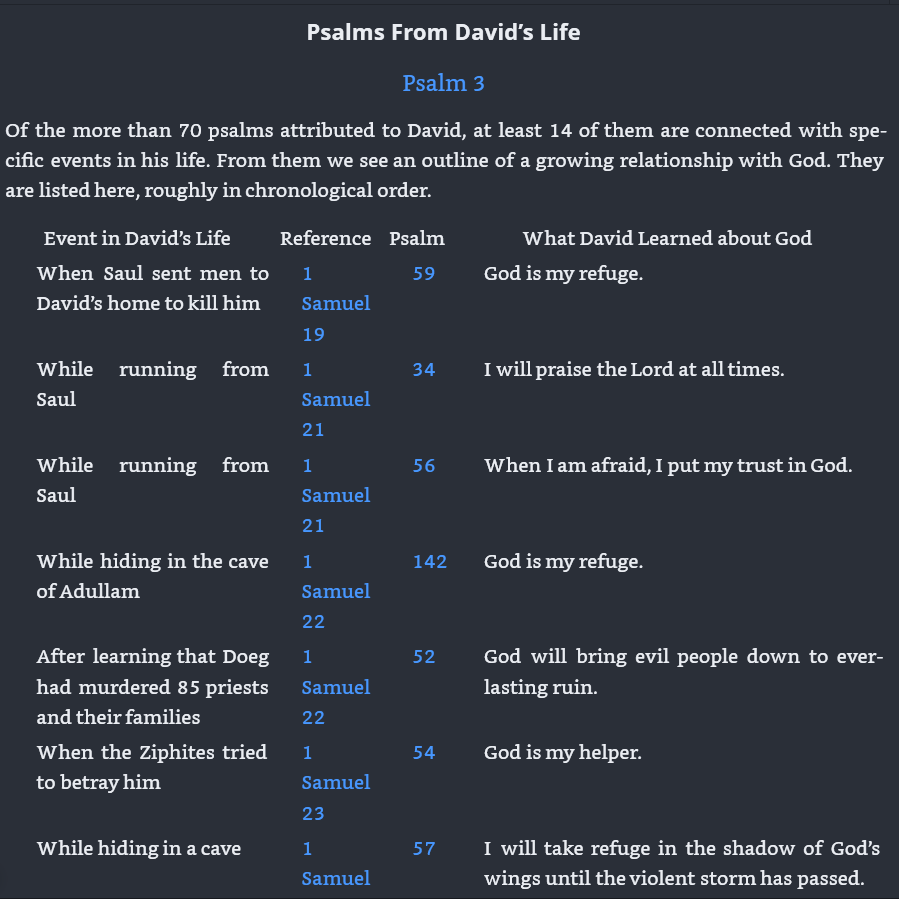 Psalms From David's Life

Psalm 3

Of the more than 70 psalms attributed to David, at least 14 of them are connected with specific events in his life. From them we see an outline of a growing relationship with God. They are listed here, roughly in chronological order.

| Event in David's Life | Reference | Psalm | What David Learned about God |
|---|---|---|---|
| When Saul sent men to David's home to kill him | 1 Samuel 19 | 59 | God is my refuge. |
| While running from Saul | 1 Samuel 21 | 34 | I will praise the Lord at all times. |
| While running from Saul | 1 Samuel 21 | 56 | When I am afraid, I put my trust in God. |
| While hiding in the cave of Adullam | 1 Samuel 22 | 142 | God is my refuge. |
| After learning that Doeg had murdered 85 priests and their families | 1 Samuel 22 | 52 | God will bring evil people down to everlasting ruin. |
| When the Ziphites tried to betray him | 1 Samuel 23 | 54 | God is my helper. |
| While hiding in a cave | 1 Samuel | 57 | I will take refuge in the shadow of God's wings until the violent storm has passed. |